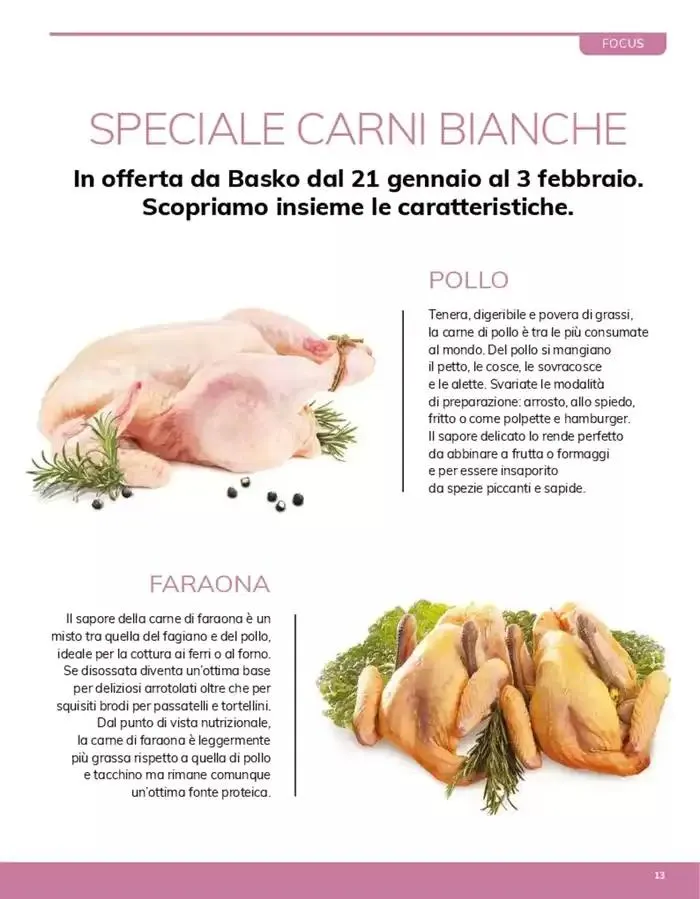 FOCUS

SPECIALE CARNI BIANCHE

In offerta da Basko dal 21 gennaio al 3 febbraio. Scopriamo insieme le caratteristiche.

POLLO

Tenera, digeribile e povera di grassi, la carne di pollo è tra le più consumate al mondo. Del pollo si mangiano il petto, le cosce, le sovracosce e le alette. Svariate le modalità di preparazione: arrosto, allo spiedo, fritto o come polpette e hamburger. Il sapore delicato lo rende perfetto da abbinare a frutta o formaggi e per essere insaporito da spezie piccanti e sapide.

FARAONA

Il sapore della carne di faraona è un misto tra quella del fagiano e del pollo, ideale per la cottura ai ferri o al forno. Se disossata diventa un'ottima base per deliziosi arrotolati oltre che per squisiti brodi per passatelli e tortellini. Dal punto di vista nutrizionale, la carne di faraona è leggermente più grassa rispetto a quella di pollo e tacchino ma rimane comunque un'ottima fonte proteica.

13